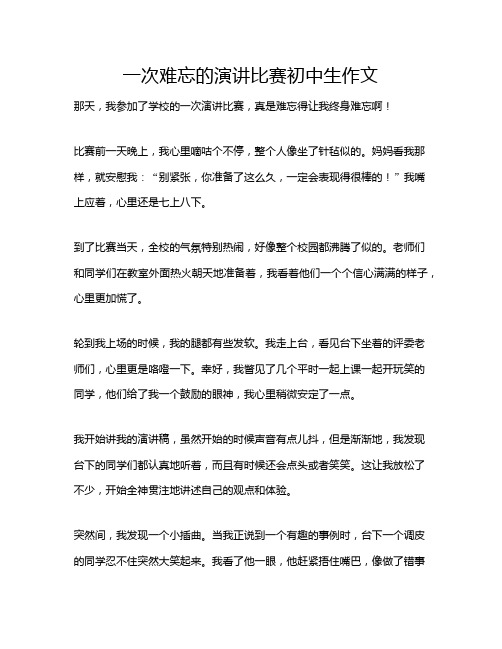 一次难忘的演讲比赛初中生作文

那天，我参加了学校的一次演讲比赛，真是难忘得让我终身难忘啊！

比赛前一天晚上，我心里嘀咕个不停，整个人像坐了针毡似的。妈妈看我那样，就安慰我：“别紧张，你准备了这么久，一定会表现得很棒的！”我嘴上应着，心里还是七上八下。

到了比赛当天，全校的气氛特别热闹，好像整个校园都沸腾了似的。老师们和同学们在教室外面热火朝天地准备着，我看着他们一个个信心满满的样子，心里更加慌了。

轮到我上场的时候，我的腿都有些发软。我走上台，看见台下坐着的评委老师们，心里更是咯噔一下。幸好，我瞥见了几个平时一起上课一起开玩笑的同学，他们给了我一个鼓励的眼神，我心里稍微安定了一点。

我开始讲我的演讲稿，虽然开始的时候声音有点儿抖，但是渐渐地，我发现台下的同学们都认真地听着，而且有时候还会点头或者笑笑。这让我放松了不少，开始全神贯注地讲述自己的观点和体验。

突然间，我发现一个小插曲。当我正说到一个有趣的事例时，台下一个调皮的同学忍不住突然大笑起来。我看了他一眼，他赶紧捂住嘴巴，像做了错事